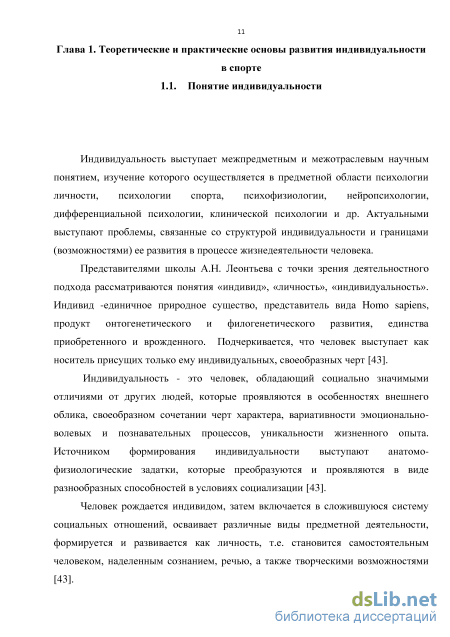 11

Глава 1. Теоретические и практические основы развития индивидуальности в спорте

1.1. Понятие индивидуальности

Индивидуальность выступает межпредметным и межотраслевым научным понятием, изучение которого осуществляется в предметной области психологии личности, психологии спорта, психофизиологии, нейропсихологии, дифференциальной психологии, клинической психологии и др. Актуальными выступают проблемы, связанные со структурой индивидуальности и границами (возможностями) ее развития в процессе жизнедеятельности человека.

Представителями школы А.Н. Леонтьева с точки зрения деятельностного подхода рассматриваются понятия «индивид», «личность», «индивидуальность». Индивид -единичное природное существо, представитель вида Homo sapiens, продукт онтогенетического и филогенетического развития, единства приобретенного и врожденного. Подчеркивается, что человек выступает как носитель присущих только ему индивидуальных, своеобразных черт [43].

Индивидуальность - это человек, обладающий социально значимыми отличиями от других людей, которые проявляются в особенностях внешнего облика, своеобразном сочетании черт характера, вариативности эмоционально-волевых и познавательных процессов, уникальности жизненного опыта. Источником формирования индивидуальности выступают анатомо-физиологические задатки, которые преобразуются и проявляются в виде разнообразных способностей в условиях социализации [43].

Человек рождается индивидом, затем включается в сложившуюся систему социальных отношений, осваивает различные виды предметной деятельности, формируется и развивается как личность, т.е. становится самостоятельным человеком, наделенным сознанием, речью, а также творческими возможностями [43].

dsLib.net
библиотека диссертаций